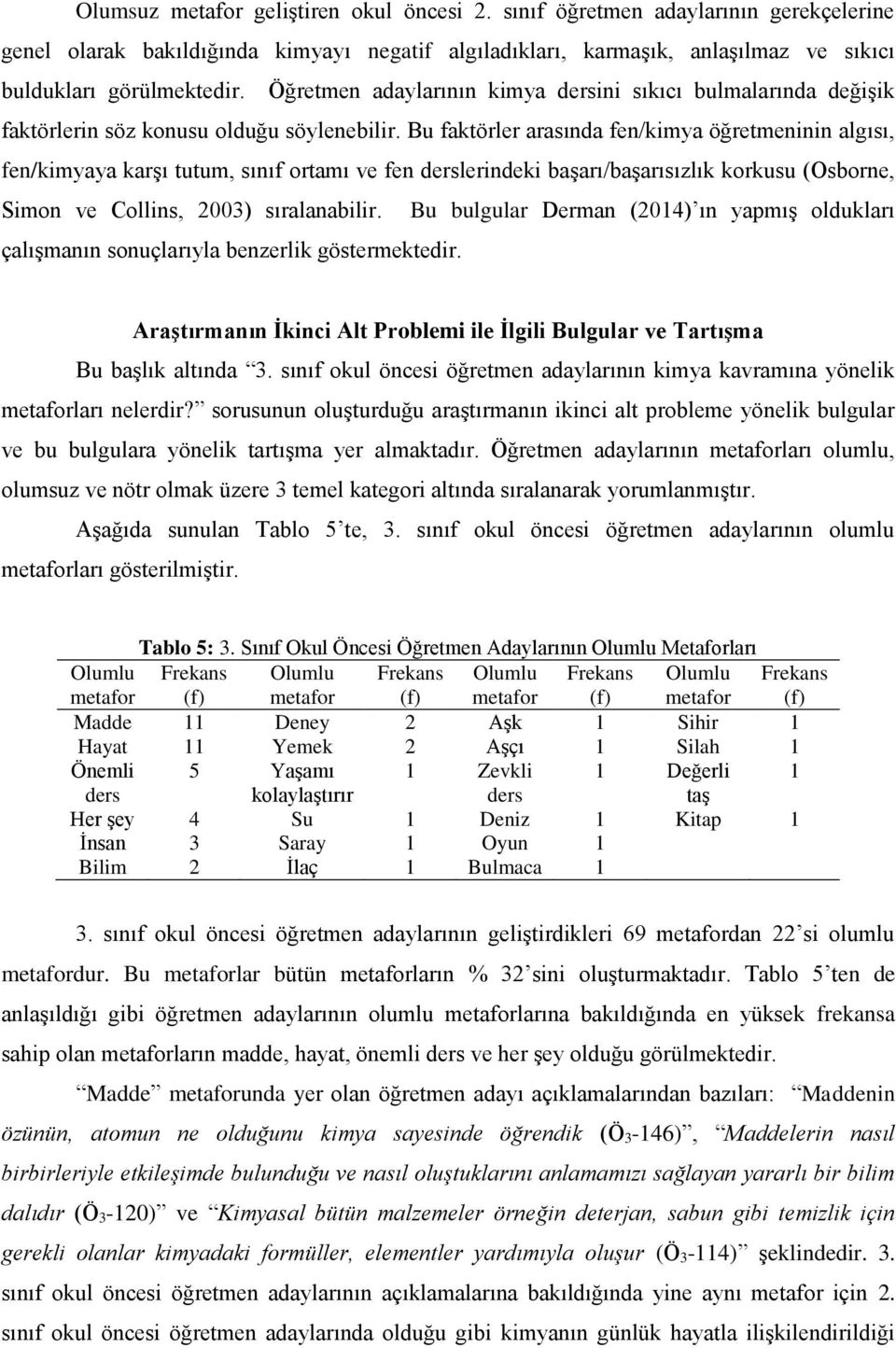 Olumsuz metafor geliştiren okul öncesi 2. sınıf öğretmen adaylarının gerekçelerine genel olarak bakıldığında kimyayı negatif algıladıkları, karmaşık, anlaşılmaz ve sıkıcı buldukları görülmektedir. Öğretmen adaylarının kimya dersini sıkıcı bulmalarında değişik faktörlerin söz konusu olduğu söylenebilir. Bu faktörler arasında fen/kimya öğretmeninin algısı, fen/kimyaya karşı tutum, sınıf ortamı ve fen derslerindeki başarı/başarısızlık korkusu (Osborne, Simon ve Collins, 2003) sıralanabilir. Bu bulgular Derman (2014)'ın yapmış oldukları çalışmanın sonuçlarıyla benzerlik göstermektedir.

Araştırmanın İkinci Alt Problemi ile İlgili Bulgular ve Tartışma

Bu başlık altında "3. sınıf okul öncesi öğretmen adaylarının kimya kavramına yönelik metaforları nelerdir?" sorusunun oluşturduğu araştırmanın ikinci alt probleme yönelik bulgular ve bu bulgulara yönelik tartışma yer almaktadır. Öğretmen adaylarının metaforları olumlu, olumsuz ve nötr olmak üzere 3 temel kategori altında sıralanarak yorumlanmıştır.

Aşağıda sunulan Tablo 5'te, 3. sınıf okul öncesi öğretmen adaylarının olumlu metaforları gösterilmiştir.

Tablo 5: 3. Sınıf Okul Öncesi Öğretmen Adaylarının Olumlu Metaforları

| Olumlu metafor | Frekans (f) | Olumlu metafor | Frekans (f) | Olumlu metafor | Frekans (f) | Olumlu metafor | Frekans (f) |
|---|---|---|---|---|---|---|---|
| Madde | 11 | Deney | 2 | Aşk | 1 | Sihir | 1 |
| Hayat | 11 | Yemek | 2 | Aşçı | 1 | Silah | 1 |
| Önemli ders | 5 | Yaşamı kolaylaştırır | 1 | Zevkli ders | 1 | Değerli taş | 1 |
| Her şey | 4 | Su | 1 | Deniz | 1 | Kitap | 1 |
| İnsan | 3 | Saray | 1 | Oyun | 1 | | |
| Bilim | 2 | İlaç | 1 | Bulmaca | 1 | | |

3. sınıf okul öncesi öğretmen adaylarının geliştirdikleri 69 metafordan 22'si olumlu metafordur. Bu metaforlar bütün metaforların % 32'sini oluşturmaktadır. Tablo 5'ten de anlaşıldığı gibi öğretmen adaylarının olumlu metaforlarına bakıldığında en yüksek frekansa sahip olan metaforların madde, hayat, önemli ders ve her şey olduğu görülmektedir.

"Madde" metaforunda yer olan öğretmen adayı açıklamalarından bazıları: "Maddenin özünün, atomun ne olduğunu kimya sayesinde öğrendik (Ö$_3$-146)", "Maddelerin nasıl birbirleriyle etkileşimde bulunduğu ve nasıl oluştuklarını anlamamızı sağlayan yararlı bir bilim dalıdır (Ö$_3$-120)" ve "Kimyasal bütün malzemeler örneğin deterjan, sabun gibi temizlik için gerekli olanlar kimyadaki formüller, elementler yardımıyla oluşur (Ö$_3$-114)" şeklindedir. 3. sınıf okul öncesi öğretmen adaylarının açıklamalarına bakıldığında yine aynı metafor için 2. sınıf okul öncesi öğretmen adaylarında olduğu gibi kimyanın günlük hayatla ilişkilendirildiği